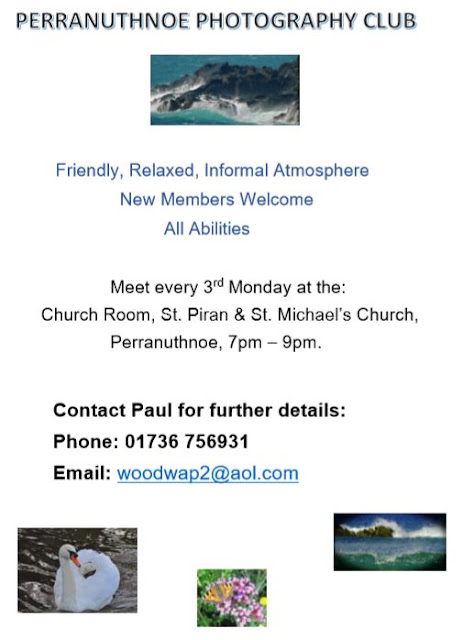 PERRANUTHNOE PHOTOGRAPHY CLUB

Friendly, Relaxed, Informal Atmosphere
New Members Welcome
All Abilities

Meet every 3rd Monday at the:
Church Room, St. Piran & St. Michael's Church,
Perranuthnoe, 7pm – 9pm.

Contact Paul for further details:
Phone: 01736 756931
Email: woodwap2@aol.com